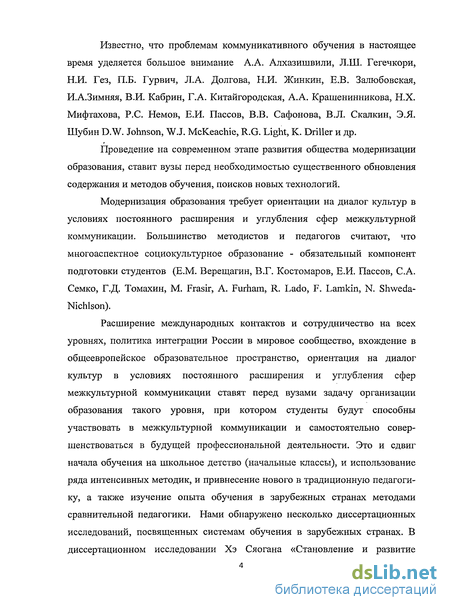 Известно, что проблемам коммуникативного обучения в настоящее время уделяется большое внимание А.А. Алхазишвили, Л.Ш. Гегечкори, Н.И. Гез, П.Б. Гурвич, Л.А. Долгова, Н.И. Жинкин, Е.В. Залюбовская, И.А.Зимняя, В.И. Кабрин, Г.А. Китайгородская, А.А. Крашенинникова, Н.Х. Мифтахова, Р.С. Немов, Е.И. Пассов, В.В. Сафонова, В.Л. Скалкин, Э.Я. Шубин D.W. Johnson, W.J. McKeachie, R.G. Light, K. Driller и др.

Проведение на современном этапе развития общества модернизации образования, ставит вузы перед необходимостью существенного обновления содержания и методов обучения, поисков новых технологий.

Модернизация образования требует ориентации на диалог культур в условиях постоянного расширения и углубления сфер межкультурной коммуникации. Большинство методистов и педагогов считают, что многоаспектное социокультурное образование - обязательный компонент подготовки студентов (Е.М. Верещагин, В.Г. Костомаров, Е.И. Пассов, С.А. Семко, Г.Д. Томахин, M. Frasir, A. Furham, R. Lado, F. Lamkin, N. Shweda-Nichlson).

Расширение международных контактов и сотрудничество на всех уровнях, политика интеграции России в мировое сообщество, вхождение в общеевропейское образовательное пространство, ориентация на диалог культур в условиях постоянного расширения и углубления сфер межкультурной коммуникации ставят перед вузами задачу организации образования такого уровня, при котором студенты будут способны участвовать в межкультурной коммуникации и самостоятельно совершенствоваться в будущей профессиональной деятельности. Это и сдвиг начала обучения на школьное детство (начальные классы), и использование ряда интенсивных методик, и привнесение нового в традиционную педагогику, а также изучение опыта обучения в зарубежных странах методами сравнительной педагогики. Нами обнаружено несколько диссертационных исследований, посвященных системам обучения в зарубежных странах. В диссертационном исследовании Хэ Сяогана «Становление и развитие

4

dsLib.net
библиотека диссертаций